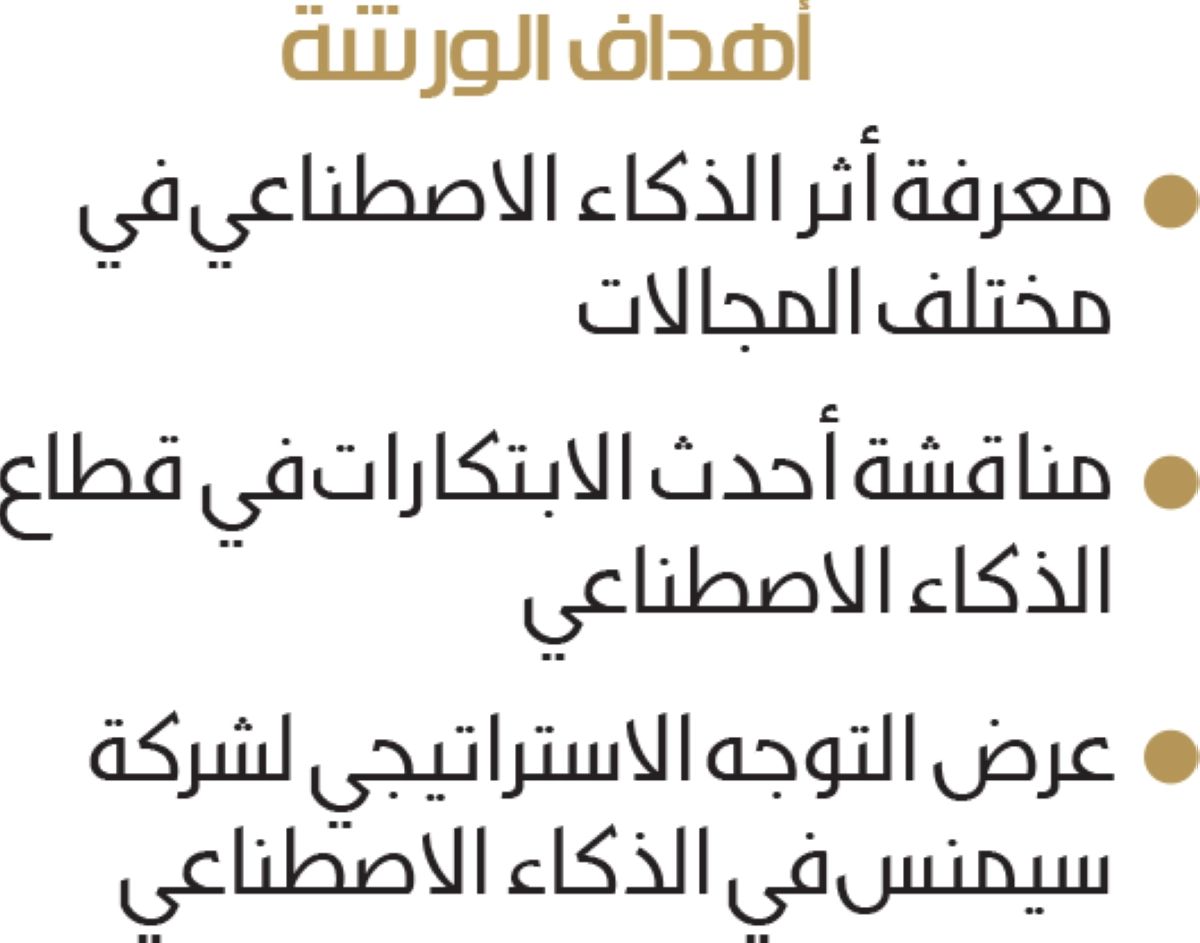 أهداف الورشة

• معرفة أثر الذكاء الاصطناعي في مختلف المجالات

• مناقشة أحدث الابتكارات في قطاع الذكاء الاصطناعي

• عرض التوجه الاستراتيجي لشركة سيمنس في الذكاء الاصطناعي